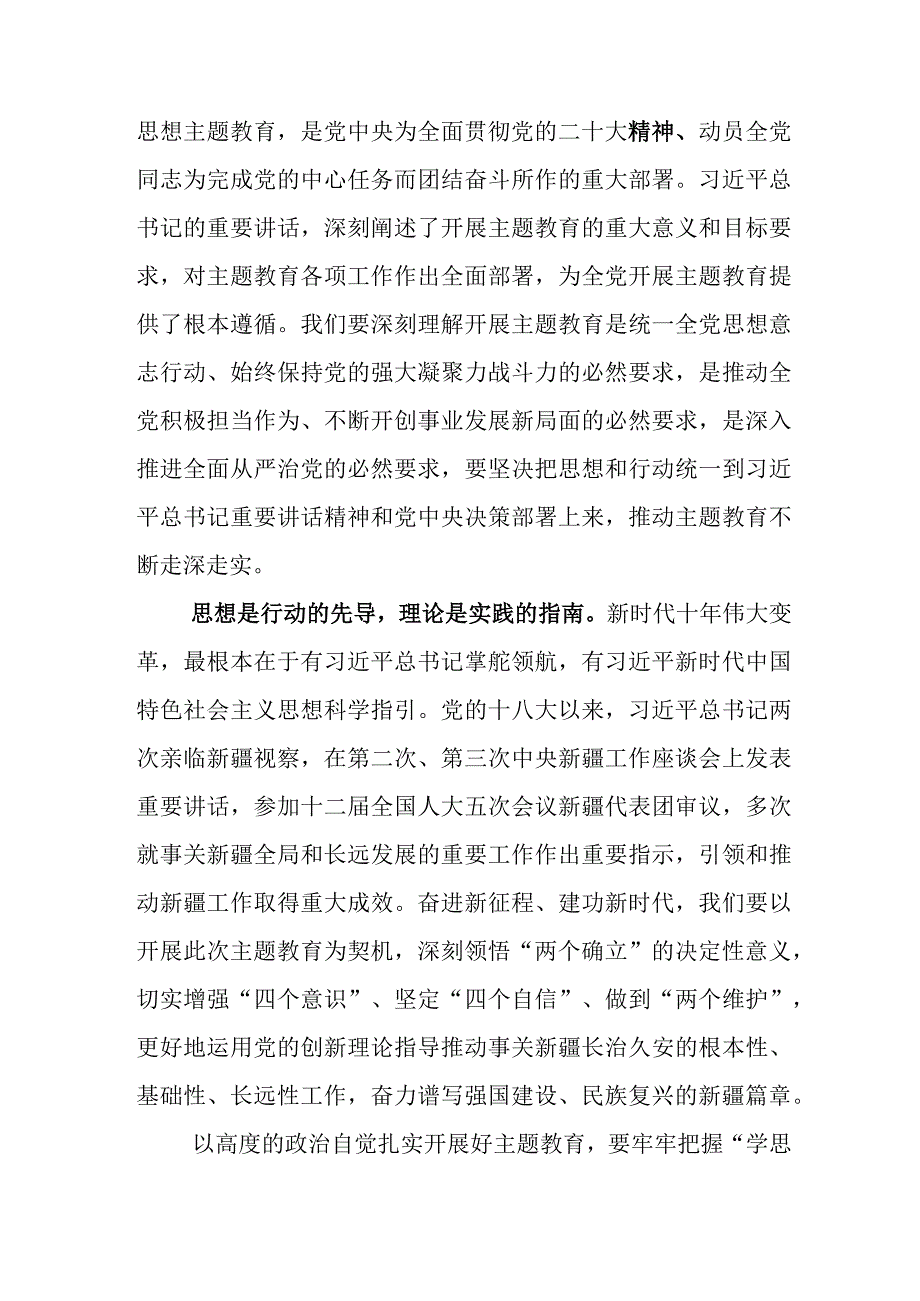 思想主题教育，是党中央为全面贯彻党的二十大精神、动员全党同志为完成党的中心任务而团结奋斗所作的重大部署。习近平总书记的重要讲话，深刻阐述了开展主题教育的重大意义和目标要求，对主题教育各项工作作出全面部署，为全党开展主题教育提供了根本遵循。我们要深刻理解开展主题教育是统一全党思想意志行动、始终保持党的强大凝聚力战斗力的必然要求，是推动全党积极担当作为、不断开创事业发展新局面的必然要求，是深入推进全面从严治党的必然要求，要坚决把思想和行动统一到习近平总书记重要讲话精神和党中央决策部署上来，推动主题教育不断走深走实。

思想是行动的先导，理论是实践的指南。新时代十年伟大变革，最根本在于有习近平总书记掌舵领航，有习近平新时代中国特色社会主义思想科学指引。党的十八大以来，习近平总书记两次亲临新疆视察，在第二次、第三次中央新疆工作座谈会上发表重要讲话，参加十二届全国人大五次会议新疆代表团审议，多次就事关新疆全局和长远发展的重要工作作出重要指示，引领和推动新疆工作取得重大成效。奋进新征程、建功新时代，我们要以开展此次主题教育为契机，深刻领悟“两个确立”的决定性意义，切实增强“四个意识”、坚定“四个自信”、做到“两个维护”，更好地运用党的创新理论指导推动事关新疆长治久安的根本性、基础性、长远性工作，奋力谱写强国建设、民族复兴的新疆篇章。

以高度的政治自觉扎实开展好主题教育，要牢牢把握“学思